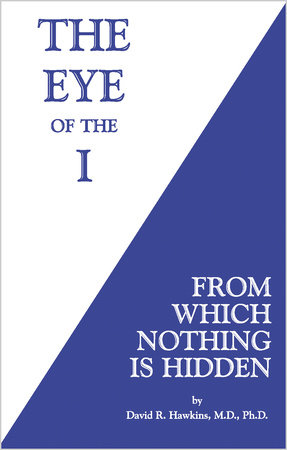 THE EYE OF THE I

FROM WHICH NOTHING IS HIDDEN

by
David R. Hawkins, M.D., Ph.D.